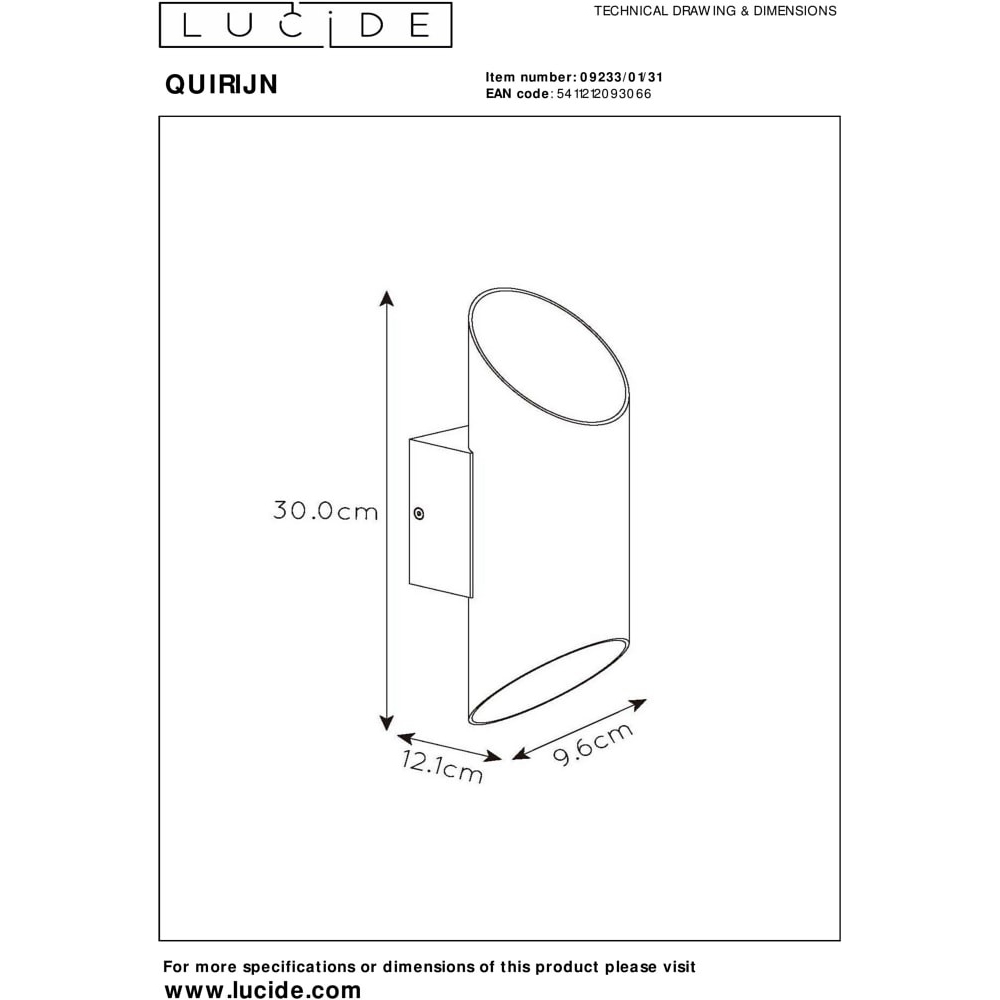 LUCIDE

TECHNICAL DRAWING & DIMENSIONS

QUIRIJN

Item number: 09233/01/31
EAN code: 5411212093066

30.0cm

12.1cm

9.6cm

For more specifications or dimensions of this product please visit
www.lucide.com